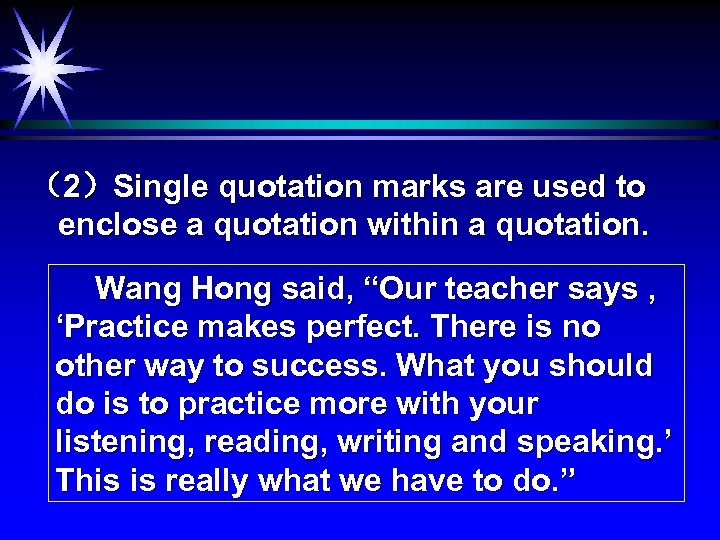 （2）Single quotation marks are used to enclose a quotation within a quotation.

Wang Hong said, “Our teacher says , ‘Practice makes perfect. There is no other way to success. What you should do is to practice more with your listening, reading, writing and speaking.’ This is really what we have to do.”